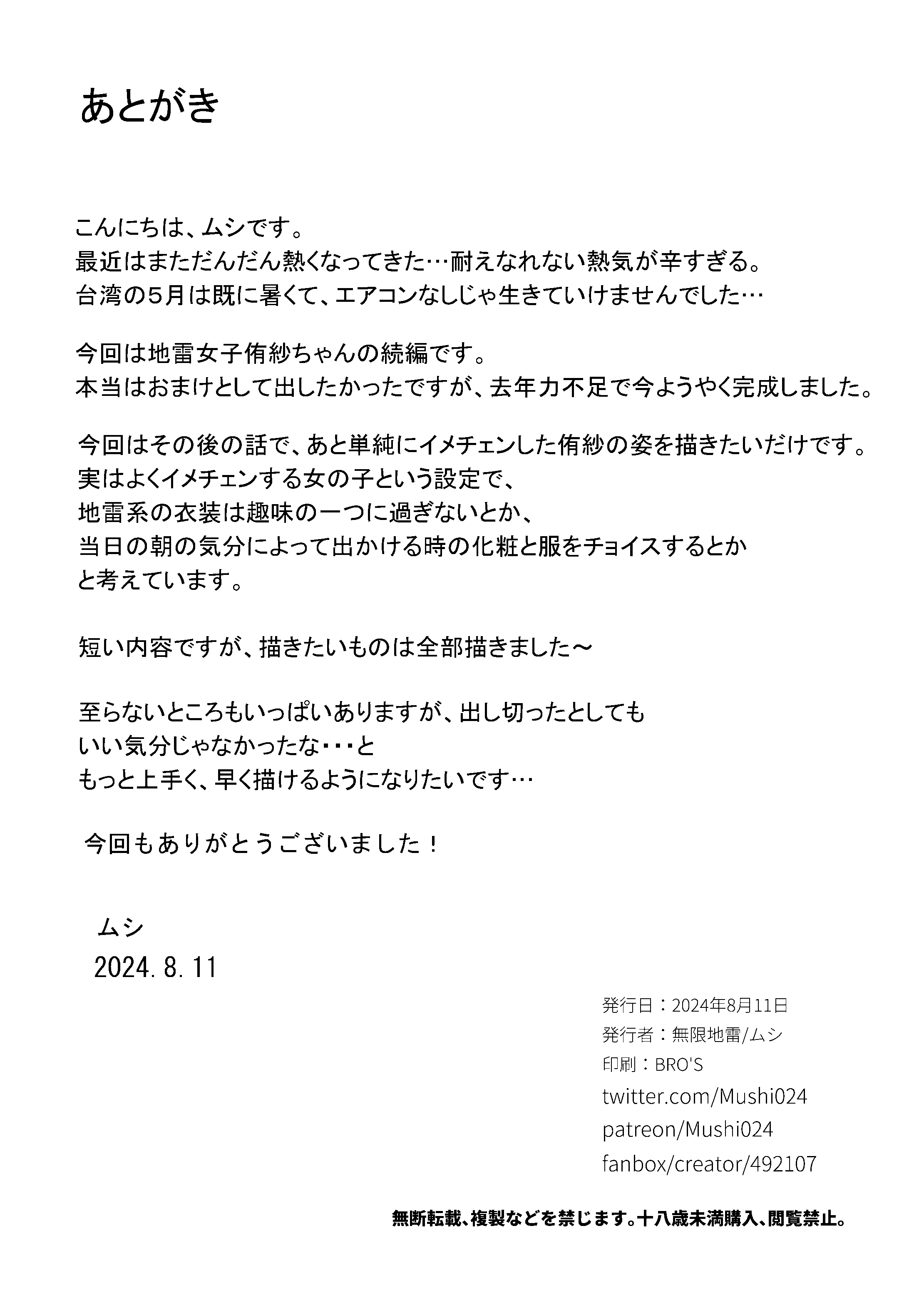 あとがき

こんにちは、ムシです。
最近はまただんだん熱くなってきた…耐えなれない熱気が辛すぎる。
台湾の５月は既に暑くて、エアコンなしじゃ生きていけませんでした…

今回は地雷女子侑紗ちゃんの続編です。
本当はおまけとして出したかったですが、去年力不足で今ようやく完成しました。

今回はその後の話で、あと単純にイメチェンした侑紗の姿を描きたいだけです。
実はよくイメチェンする女の子という設定で、
地雷系の衣装は趣味の一つに過ぎないとか、
当日の朝の気分によって出かける時の化粧と服をチョイスするとか
と考えています。

短い内容ですが、描きたいものは全部描きました～

至らないところもいっぱいありますが、出し切ったとしても
いい気分じゃなかったな・・・と
もっと上手く、早く描けるようになりたいです…

今回もありがとうございました！

ムシ
2024.8.11

発行日：2024年8月11日
発行者：無限地雷/ムシ
印刷：BRO'S
twitter.com/Mushi024
patreon/Mushi024
fanbox/creator/492107

無断転載、複製などを禁じます。十八歳未満購入、閲覧禁止。